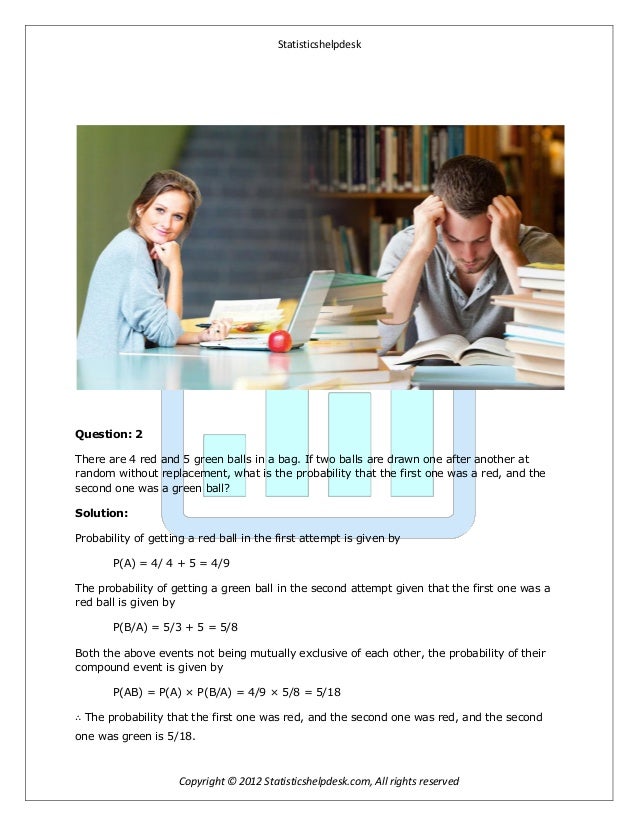 Statisticshelpdesk

**Question: 2**

There are 4 red and 5 green balls in a bag. If two balls are drawn one after another at random without replacement, what is the probability that the first one was a red, and the second one was a green ball?

**Solution:**

Probability of getting a red ball in the first attempt is given by

P(A) = 4/ 4 + 5 = 4/9

The probability of getting a green ball in the second attempt given that the first one was a red ball is given by

P(B/A) = 5/3 + 5 = 5/8

Both the above events not being mutually exclusive of each other, the probability of their compound event is given by

P(AB) = P(A) × P(B/A) = 4/9 × 5/8 = 5/18

∴ The probability that the first one was red, and the second one was red, and the second one was green is 5/18.

Copyright © 2012 Statisticshelpdesk.com, All rights reserved